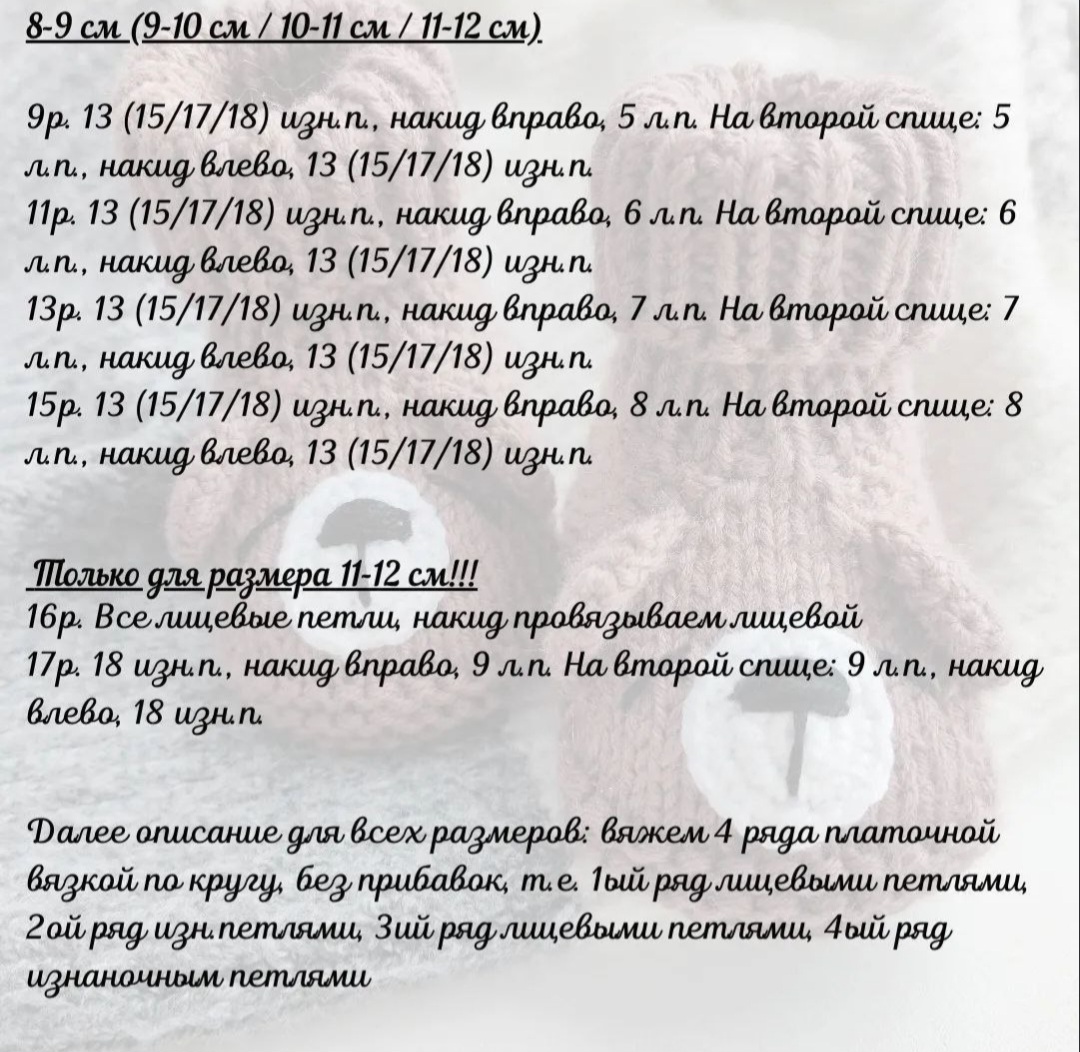 8-9 см (9-10 см / 10-11 см / 11-12 см).

9р. 13 (15/17/18) изн.п., накид вправо, 5 л.п. На второй спице: 5 л.п., накид влево, 13 (15/17/18) изн.п.
11р. 13 (15/17/18) изн.п., накид вправо, 6 л.п. На второй спице: 6 л.п., накид влево, 13 (15/17/18) изн.п.
13р. 13 (15/17/18) изн.п., накид вправо, 7 л.п. На второй спице: 7 л.п., накид влево, 13 (15/17/18) изн.п.
15р. 13 (15/17/18) изн.п., накид вправо, 8 л.п. На второй спице: 8 л.п., накид влево, 13 (15/17/18) изн.п.

Только для размера 11-12 см!!!
16р. Все лицевые петли, накид провязываем лицевой
17р. 18 изн.п., накид вправо, 9 л.п. На второй спице: 9 л.п., накид влево, 18 изн.п.

Далее описание для всех размеров: вяжем 4 ряда платочной вязкой по кругу, без прибавок, т.е. 1ый ряд лицевыми петлями, 2ой ряд изн.петлями, 3ий ряд лицевыми петлями, 4ый ряд изнаночным петлями